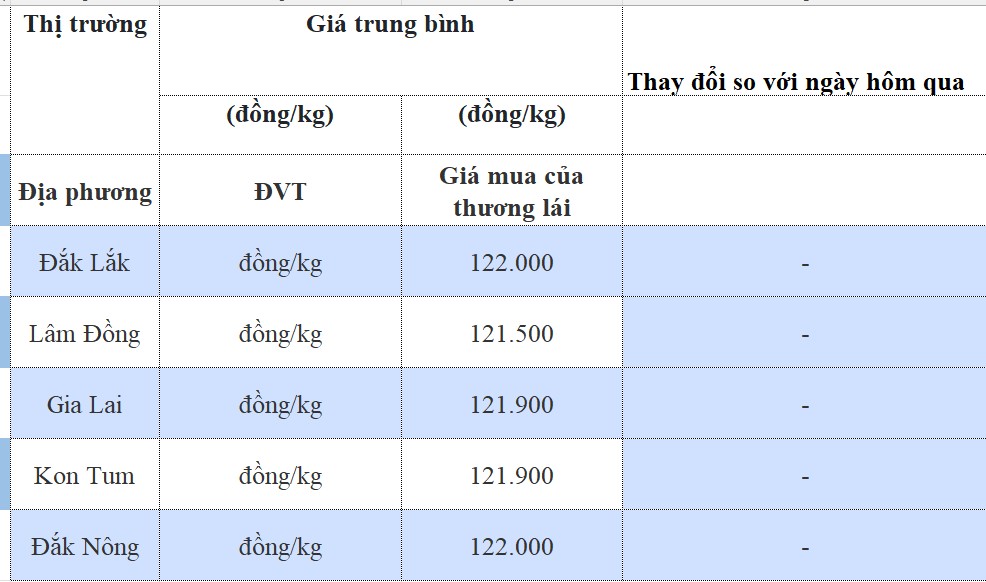 | Thị trường | Giá trung bình | | Thay đổi so với ngày hôm qua |
|---|---|---|---|
| | (đồng/kg) | (đồng/kg) | |
| Địa phương | ĐVT | Giá mua của thương lái | |
| Đắk Lắk | đồng/kg | 122.000 | - |
| Lâm Đồng | đồng/kg | 121.500 | - |
| Gia Lai | đồng/kg | 121.900 | - |
| Kon Tum | đồng/kg | 121.900 | - |
| Đắk Nông | đồng/kg | 122.000 | - |